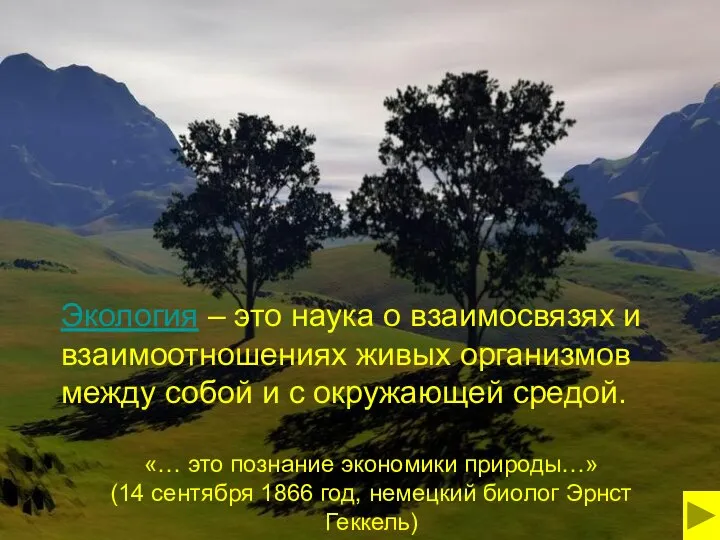 Экология – это наука о взаимосвязях и взаимоотношениях живых организмов между собой и с окружающей средой.

«… это познание экономики природы…»
(14 сентября 1866 год, немецкий биолог Эрнст Геккель)